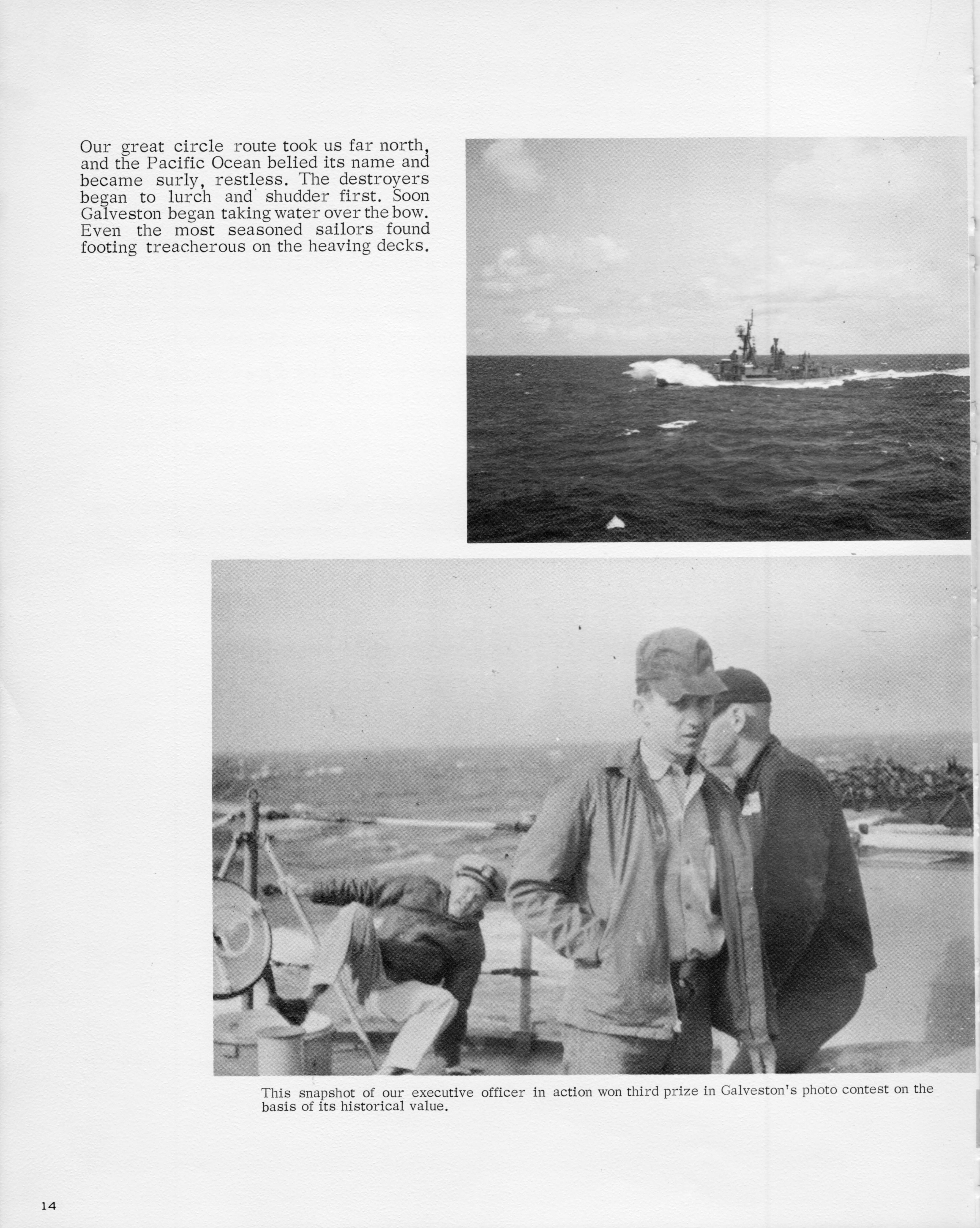 Our great circle route took us far north, and the Pacific Ocean belied its name and became surly, restless. The destroyers began to lurch and shudder first. Soon Galveston began taking water over the bow. Even the most seasoned sailors found footing treacherous on the heaving decks.

This snapshot of our executive officer in action won third prize in Galveston's photo contest on the basis of its historical value.

14